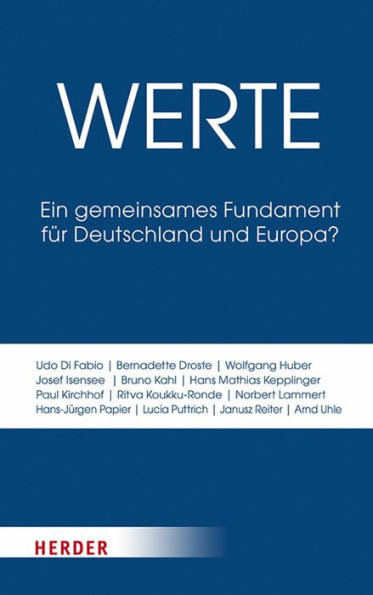 WERTE

Ein gemeinsames Fundament für Deutschland und Europa?

Udo Di Fabio | Bernadette Droste | Wolfgang Huber
Josef Isensee | Bruno Kahl | Hans Mathias Kepplinger
Paul Kirchhof | Ritva Koukku-Ronde | Norbert Lammert
Hans-Jürgen Papier | Lucia Puttrich | Janusz Reiter | Arnd Uhle

HERDER